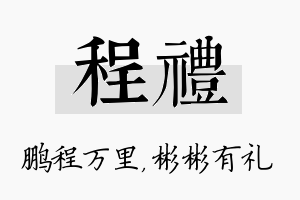 程禮

鹏程万里，彬彬有礼